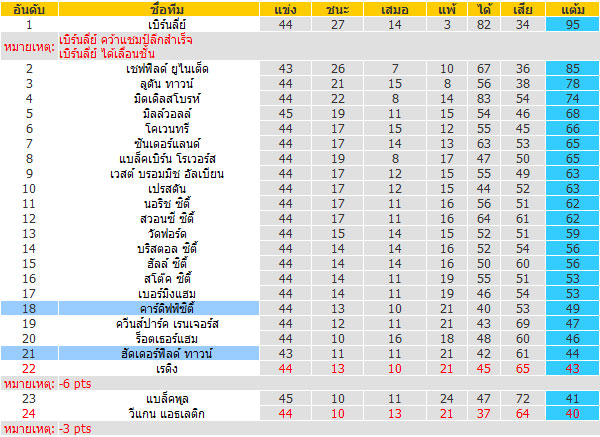 | อันดับ | ชื่อทีม | แข่ง | ชนะ | เสมอ | แพ้ | ได้ | เสีย | แต้ม |
|---|---|---|---|---|---|---|---|---|
| 1 | เบิร์นลี่ย์ | 44 | 27 | 14 | 3 | 82 | 34 | 95 |
| หมายเหตุ: | เบิร์นลี่ย์ คว้าแชมป์ลีกสำเร็จ เบิร์นลี่ย์ ได้เลื่อนชั้น | | | | | | | |
| 2 | เชฟฟิลด์ ยูไนเต็ด | 43 | 26 | 7 | 10 | 67 | 36 | 85 |
| 3 | ลูตัน ทาวน์ | 44 | 21 | 15 | 8 | 56 | 38 | 78 |
| 4 | มิดเดิลสโบรห์ | 44 | 22 | 8 | 14 | 83 | 54 | 74 |
| 5 | มิลล์วอลล์ | 45 | 19 | 11 | 15 | 54 | 46 | 68 |
| 6 | โคเวนทรี | 44 | 17 | 15 | 12 | 55 | 45 | 66 |
| 7 | ซันเดอร์แลนด์ | 44 | 17 | 14 | 13 | 63 | 53 | 65 |
| 8 | แบล็คเบิร์น โรเวอร์ส | 44 | 19 | 8 | 17 | 47 | 50 | 65 |
| 9 | เวสต์ บรอมมิช อัลเบียน | 44 | 17 | 12 | 15 | 55 | 49 | 63 |
| 10 | เปรสตัน | 44 | 17 | 12 | 15 | 44 | 52 | 63 |
| 11 | นอริช ซิตี้ | 44 | 17 | 11 | 16 | 56 | 51 | 62 |
| 12 | สวอนซี ซิตี้ | 44 | 17 | 11 | 16 | 64 | 61 | 62 |
| 13 | วัตฟอร์ด | 44 | 15 | 14 | 15 | 52 | 51 | 59 |
| 14 | บริสตอล ซิตี้ | 44 | 14 | 14 | 16 | 52 | 54 | 56 |
| 15 | ฮัลล์ ซิตี้ | 44 | 14 | 14 | 16 | 50 | 60 | 56 |
| 16 | สโต๊ค ซิตี้ | 44 | 14 | 11 | 19 | 55 | 51 | 53 |
| 17 | เบอร์มิงแฮม | 44 | 14 | 11 | 19 | 46 | 54 | 53 |
| 18 | คาร์ดิฟฟ์ซิตี้ | 44 | 13 | 10 | 21 | 40 | 53 | 49 |
| 19 | ควีนส์ปาร์ค เรนเจอร์ส | 44 | 12 | 11 | 21 | 43 | 69 | 47 |
| 20 | ร็อตเธอร์แฮม | 44 | 10 | 16 | 18 | 48 | 60 | 46 |
| 21 | ฮัดเดอร์ฟิลด์ ทาวน์ | 43 | 11 | 11 | 21 | 42 | 61 | 44 |
| 22 | เรดิง | 44 | 13 | 10 | 21 | 45 | 65 | 43 |
| หมายเหตุ: | -6 pts | | | | | | | |
| 23 | แบล็คพูล | 45 | 10 | 11 | 24 | 47 | 72 | 41 |
| 24 | วีแกน แอธเลติก | 44 | 10 | 13 | 21 | 37 | 64 | 40 |
| หมายเหตุ: | -3 pts | | | | | | | |